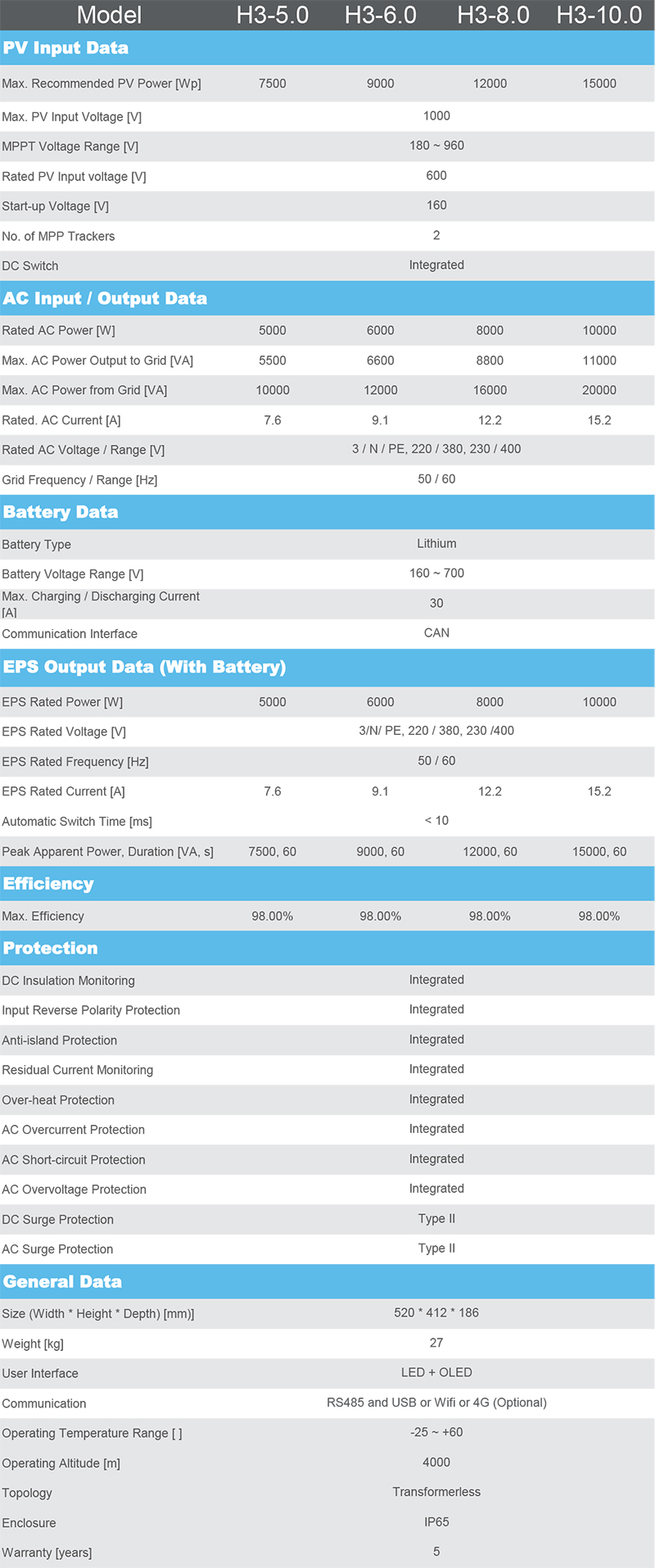 | Model | H3-5.0 | H3-6.0 | H3-8.0 | H3-10.0 |
|---|---|---|---|---|
| **PV Input Data** | | | | |
| Max. Recommended PV Power [Wp] | 7500 | 9000 | 12000 | 15000 |
| Max. PV Input Voltage [V] | 1000 | | | |
| MPPT Voltage Range [V] | 180 ~ 960 | | | |
| Rated PV Input voltage [V] | 600 | | | |
| Start-up Voltage [V] | 160 | | | |
| No. of MPP Trackers | 2 | | | |
| DC Switch | Integrated | | | |
| **AC Input / Output Data** | | | | |
| Rated AC Power [W] | 5000 | 6000 | 8000 | 10000 |
| Max. AC Power Output to Grid [VA] | 5500 | 6600 | 8800 | 11000 |
| Max. AC Power from Grid [VA] | 10000 | 12000 | 16000 | 20000 |
| Rated. AC Current [A] | 7.6 | 9.1 | 12.2 | 15.2 |
| Rated AC Voltage / Range [V] | 3 / N / PE, 220 / 380, 230 / 400 | | | |
| Grid Frequency / Range [Hz] | 50 / 60 | | | |
| **Battery Data** | | | | |
| Battery Type | Lithium | | | |
| Battery Voltage Range [V] | 160 ~ 700 | | | |
| Max. Charging / Discharging Current [A] | 30 | | | |
| Communication Interface | CAN | | | |
| **EPS Output Data (With Battery)** | | | | |
| EPS Rated Power [W] | 5000 | 6000 | 8000 | 10000 |
| EPS Rated Voltage [V] | 3/N/ PE, 220 / 380, 230 /400 | | | |
| EPS Rated Frequency [Hz] | 50 / 60 | | | |
| EPS Rated Current [A] | 7.6 | 9.1 | 12.2 | 15.2 |
| Automatic Switch Time [ms] | < 10 | | | |
| Peak Apparent Power, Duration [VA, s] | 7500, 60 | 9000, 60 | 12000, 60 | 15000, 60 |
| **Efficiency** | | | | |
| Max. Efficiency | 98.00% | 98.00% | 98.00% | 98.00% |
| **Protection** | | | | |
| DC Insulation Monitoring | Integrated | | | |
| Input Reverse Polarity Protection | Integrated | | | |
| Anti-island Protection | Integrated | | | |
| Residual Current Monitoring | Integrated | | | |
| Over-heat Protection | Integrated | | | |
| AC Overcurrent Protection | Integrated | | | |
| AC Short-circuit Protection | Integrated | | | |
| AC Overvoltage Protection | Integrated | | | |
| DC Surge Protection | Type II | | | |
| AC Surge Protection | Type II | | | |
| **General Data** | | | | |
| Size (Width * Height * Depth) [mm)] | 520 * 412 * 186 | | | |
| Weight [kg] | 27 | | | |
| User Interface | LED + OLED | | | |
| Communication | RS485 and USB or Wifi or 4G (Optional) | | | |
| Operating Temperature Range [ ] | -25 ~ +60 | | | |
| Operating Altitude [m] | 4000 | | | |
| Topology | Transformerless | | | |
| Enclosure | IP65 | | | |
| Warranty [years] | 5 | | | |